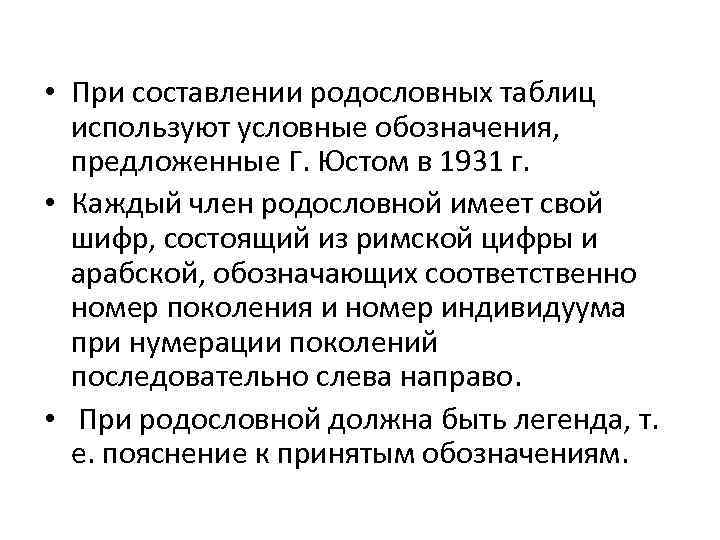 • При составлении родословных таблиц используют условные обозначения, предложенные Г. Юстом в 1931 г.

• Каждый член родословной имеет свой шифр, состоящий из римской цифры и арабской, обозначающих соответственно номер поколения и номер индивидуума при нумерации поколений последовательно слева направо.

• При родословной должна быть легенда, т. е. пояснение к принятым обозначениям.